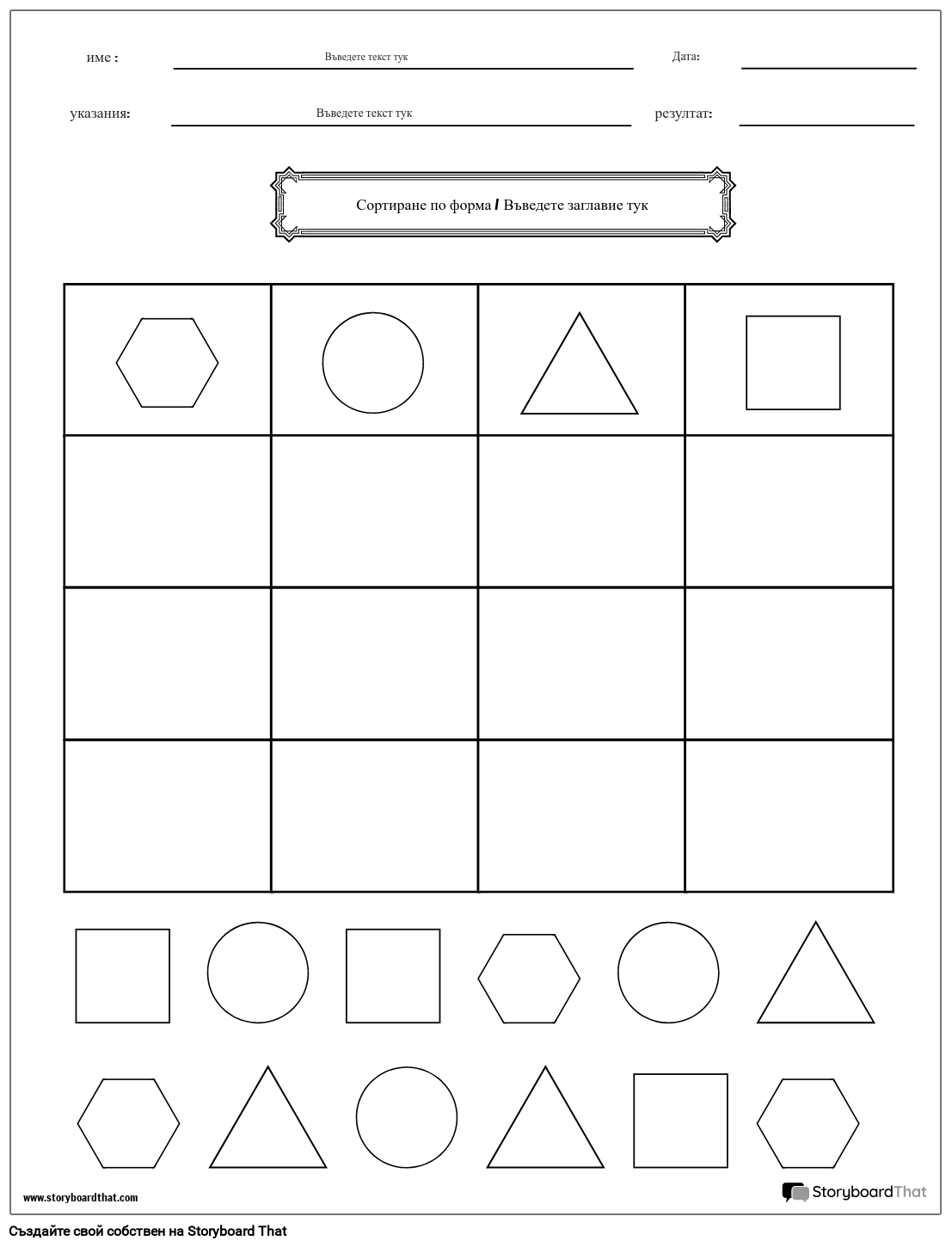 име : Въведете текст тук Дата:

указания: Въведете текст тук резултат:

Сортиране по форма / Въведете заглавие тук

www.storyboardthat.com

StoryboardThat

Създайте свой собствен на Storyboard That